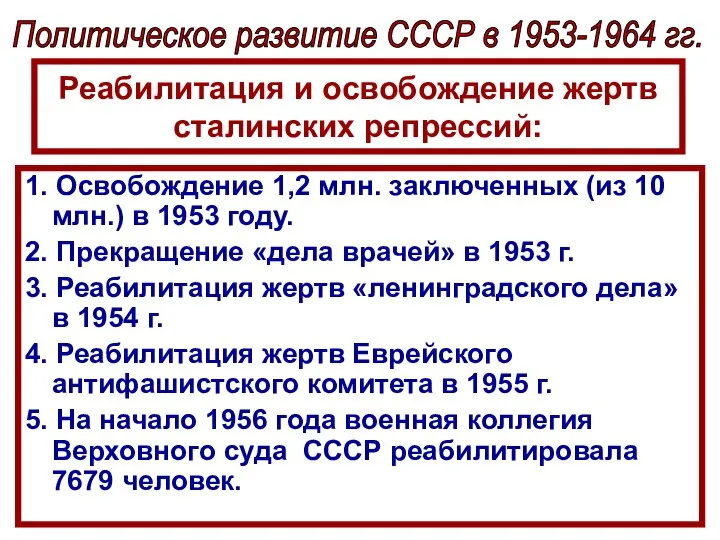 Политическое развитие СССР в 1953-1964 гг.

Реабилитация и освобождение жертв сталинских репрессий:

1. Освобождение 1,2 млн. заключенных (из 10 млн.) в 1953 году.
2. Прекращение «дела врачей» в 1953 г.
3. Реабилитация жертв «ленинградского дела» в 1954 г.
4. Реабилитация жертв Еврейского антифашистского комитета в 1955 г.
5. На начало 1956 года военная коллегия Верховного суда СССР реабилитировала 7679 человек.